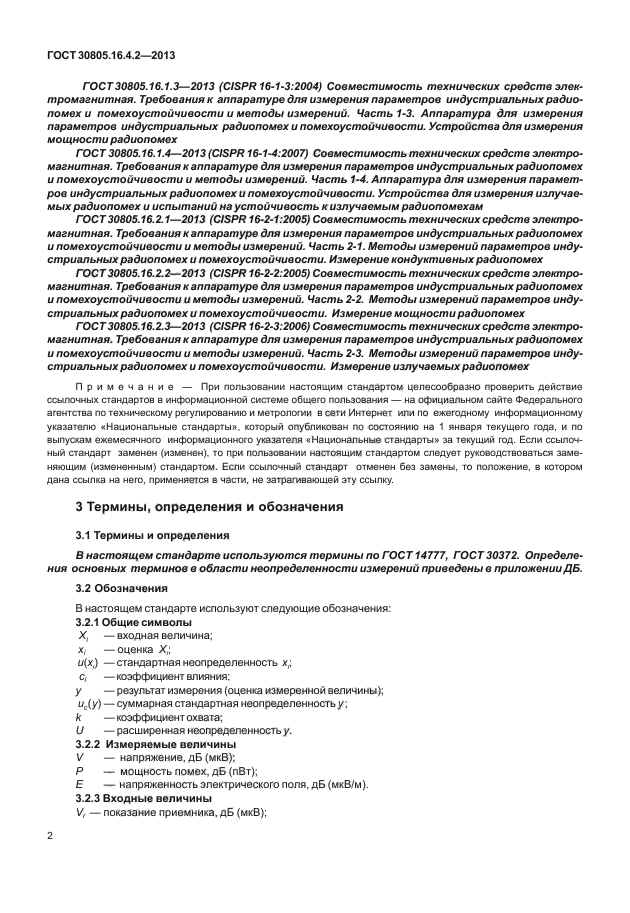 ГОСТ 30805.16.4.2—2013

ГОСТ 30805.16.1.3—2013 (CISPR 16-1-3:2004) Совместимость технических средств электромагнитная. Требования к аппаратуре для измерения параметров индустриальных радиопомех и помехоустойчивости и методы измерений. Часть 1-3. Аппаратура для измерения параметров индустриальных радиопомех и помехоустойчивости. Устройства для измерения мощности радиопомех

ГОСТ 30805.16.1.4—2013 (CISPR 16-1-4:2007) Совместимость технических средств электромагнитная. Требования к аппаратуре для измерения параметров индустриальных радиопомех и помехоустойчивости и методы измерений. Часть 1-4. Аппаратура для измерения параметров индустриальных радиопомех и помехоустойчивости. Устройства для измерения излучаемых радиопомех и испытаний на устойчивость к излучаемым радиопомехам

ГОСТ 30805.16.2.1—2013 (CISPR 16-2-1:2005) Совместимость технических средств электромагнитная. Требования к аппаратуре для измерения параметров индустриальных радиопомех и помехоустойчивости и методы измерений. Часть 2-1. Методы измерений параметров индустриальных радиопомех и помехоустойчивости. Измерение кондуктивных радиопомех

ГОСТ 30805.16.2.2—2013 (CISPR 16-2-2:2005) Совместимость технических средств электромагнитная. Требования к аппаратуре для измерения параметров индустриальных радиопомех и помехоустойчивости и методы измерений. Часть 2-2. Методы измерений параметров индустриальных радиопомех и помехоустойчивости. Измерение мощности радиопомех

ГОСТ 30805.16.2.3—2013 (CISPR 16-2-3:2006) Совместимость технических средств электромагнитная. Требования к аппаратуре для измерения параметров индустриальных радиопомех и помехоустойчивости и методы измерений. Часть 2-3. Методы измерений параметров индустриальных радиопомех и помехоустойчивости. Измерение излучаемых радиопомех

Примечание — При пользовании настоящим стандартом целесообразно проверить действие ссылочных стандартов в информационной системе общего пользования — на официальном сайте Федерального агентства по техническому регулированию и метрологии в сети Интернет или по ежегодному информационному указателю «Национальные стандарты», который опубликован по состоянию на 1 января текущего года, и по выпускам ежемесячного информационного указателя «Национальные стандарты» за текущий год. Если ссылочный стандарт заменен (изменен), то при пользовании настоящим стандартом следует руководствоваться заменяющим (измененным) стандартом. Если ссылочный стандарт отменен без замены, то положение, в котором дана ссылка на него, применяется в части, не затрагивающей эту ссылку.

3 Термины, определения и обозначения

3.1 Термины и определения

В настоящем стандарте используются термины по ГОСТ 14777, ГОСТ 30372. Определения основных терминов в области неопределенности измерений приведены в приложении ДБ.

3.2 Обозначения

В настоящем стандарте используют следующие обозначения:

3.2.1 Общие символы

$X_i$ — входная величина;

$x_i$ — оценка $X_i$;

$u(x_i)$ — стандартная неопределенность $x_i$;

$c_i$ — коэффициент влияния;

$y$ — результат измерения (оценка измеренной величины);

$u_c(y)$ — суммарная стандартная неопределенность $y$;

$k$ — коэффициент охвата;

$U$ — расширенная неопределенность $y$.

3.2.2 Измеряемые величины

$V$ — напряжение, дБ (мкВ);

$P$ — мощность помех, дБ (пВт);

$E$ — напряженность электрического поля, дБ (мкВ/м).

3.2.3 Входные величины

$V_r$ — показание приемника, дБ (мкВ);

2